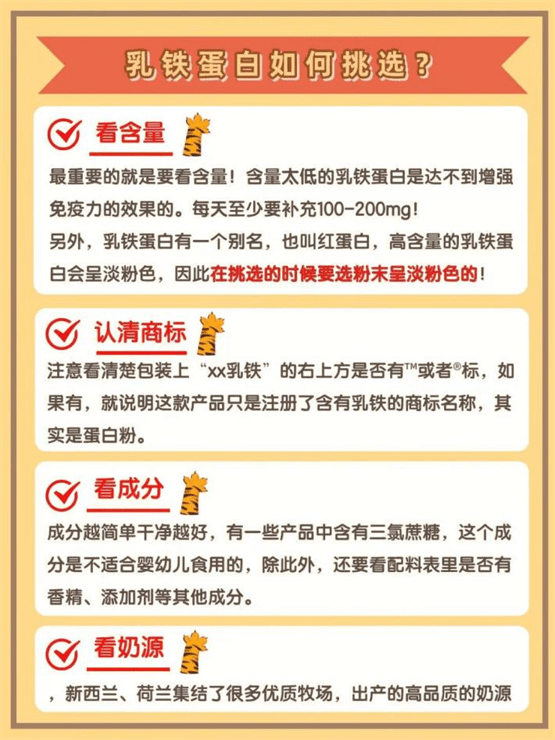 乳铁蛋白如何挑选？

看含量

最重要的就是要看含量！含量太低的乳铁蛋白是达不到增强免疫力的效果的。每天至少要补充100-200mg！
另外，乳铁蛋白有一个别名，也叫红蛋白，高含量的乳铁蛋白会呈淡粉色，因此在挑选的时候要选粉末呈淡粉色的！

认清商标

注意看清楚包装上“xx乳铁”的右上方是否有™或者®标，如果有，就说明这款产品只是注册了含有乳铁的商标名称，其实是蛋白粉。

看成分

成分越简单干净越好，有一些产品中含有三氯蔗糖，这个成分是不适合婴幼儿食用的，除此外，还要看配料表里是否有香精、添加剂等其他成分。

看奶源

，新西兰、荷兰集结了很多优质牧场，出产的高品质的奶源